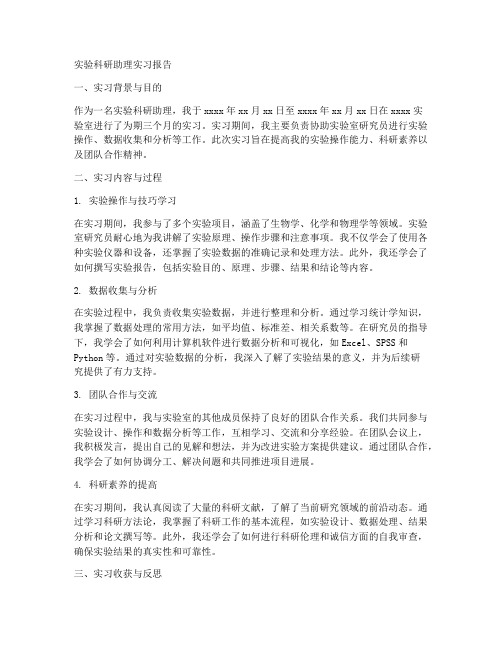 实验科研助理实习报告

一、实习背景与目的

作为一名实验科研助理，我于 xxxx 年 xx 月 xx 日至 xxxx 年 xx 月 xx 日在 xxxx 实验室进行了为期三个月的实习。实习期间，我主要负责协助实验室研究员进行实验操作、数据收集和分析等工作。此次实习旨在提高我的实验操作能力、科研素养以及团队合作精神。

二、实习内容与过程

1. 实验操作与技巧学习

在实习期间，我参与了多个实验项目，涵盖了生物学、化学和物理学等领域。实验室研究员耐心地为我讲解了实验原理、操作步骤和注意事项。我不仅学会了使用各种实验仪器和设备，还掌握了实验数据的准确记录和处理方法。此外，我还学会了如何撰写实验报告，包括实验目的、原理、步骤、结果和结论等内容。

2. 数据收集与分析

在实验过程中，我负责收集实验数据，并进行整理和分析。通过学习统计学知识，我掌握了数据处理的常用方法，如平均值、标准差、相关系数等。在研究员的指导下，我学会了如何利用计算机软件进行数据分析和可视化，如 Excel、SPSS 和 Python 等。通过对实验数据的分析，我深入了解了实验结果的意义，并为后续研究提供了有力支持。

3. 团队合作与交流

在实习过程中，我与实验室的其他成员保持了良好的团队合作关系。我们共同参与实验设计、操作和数据分析等工作，互相学习、交流和分享经验。在团队会议上，我积极发言，提出自己的见解和想法，并为改进实验方案提供建议。通过团队合作，我学会了如何协调分工、解决问题和共同推进项目进展。

4. 科研素养的提高

在实习期间，我认真阅读了大量的科研文献，了解了当前研究领域的前沿动态。通过学习科研方法论，我掌握了科研工作的基本流程，如实验设计、数据处理、结果分析和论文撰写等。此外，我还学会了如何进行科研伦理和诚信方面的自我审查，确保实验结果的真实性和可靠性。

三、实习收获与反思